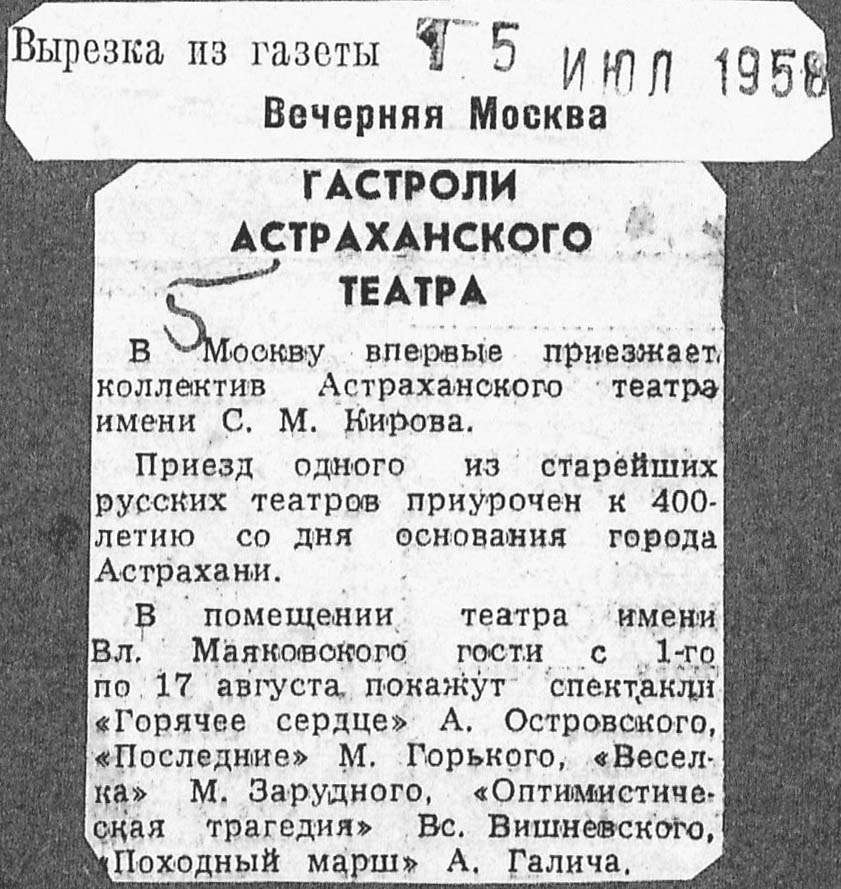 Вырезка из газеты 15 ИЮЛ 1958
Вечерняя Москва

ГАСТРОЛИ АСТРАХАНСКОГО ТЕАТРА

5

В Москву впервые приезжает коллектив Астраханского театра имени С. М. Кирова.

Приезд одного из старейших русских театров приурочен к 400-летию со дня основания города Астрахани.

В помещении театра имени Вл. Маяковского гости с 1-го по 17 августа покажут спектакли «Горячее сердце» А. Островского, «Последние» М. Горького, «Веселка» М. Зарудного, «Оптимистическая трагедия» Вс. Вишневского, «Походный марш» А. Галича.